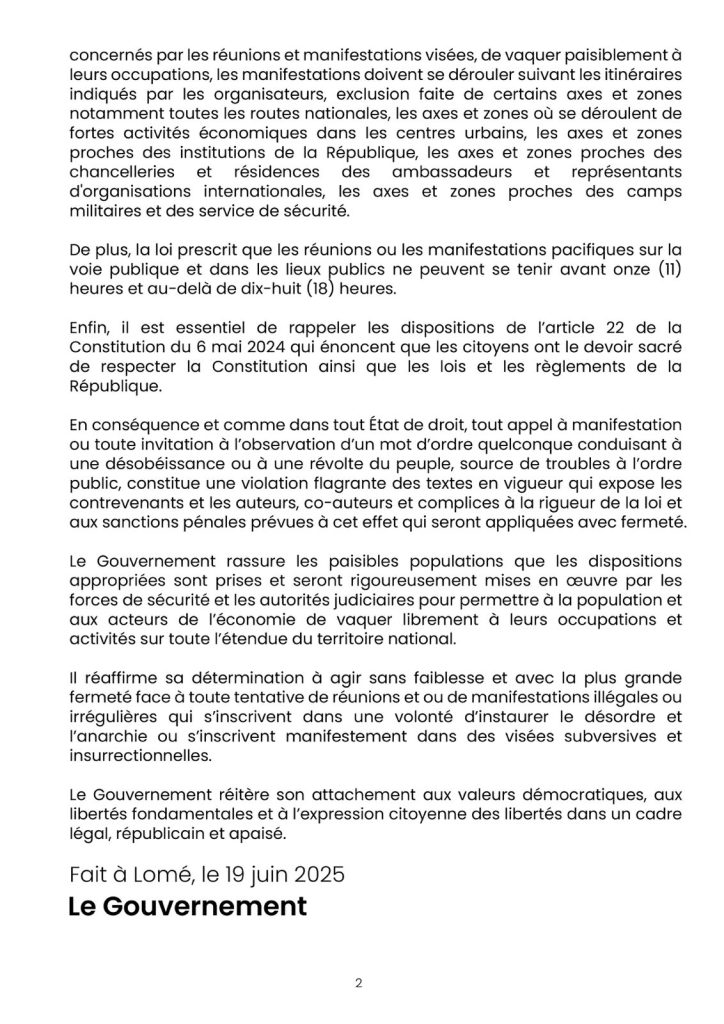 concernés par les réunions et manifestations visées, de vaquer paisiblement à leurs occupations, les manifestations doivent se dérouler suivant les itinéraires indiqués par les organisateurs, exclusion faite de certains axes et zones notamment toutes les routes nationales, les axes et zones où se déroulent de fortes activités économiques dans les centres urbains, les axes et zones proches des institutions de la République, les axes et zones proches des chancelleries et résidences des ambassadeurs et représentants d'organisations internationales, les axes et zones proches des camps militaires et des service de sécurité.

De plus, la loi prescrit que les réunions ou les manifestations pacifiques sur la voie publique et dans les lieux publics ne peuvent se tenir avant onze (11) heures et au-delà de dix-huit (18) heures.

Enfin, il est essentiel de rappeler les dispositions de l'article 22 de la Constitution du 6 mai 2024 qui énoncent que les citoyens ont le devoir sacré de respecter la Constitution ainsi que les lois et les règlements de la République.

En conséquence et comme dans tout État de droit, tout appel à manifestation ou toute invitation à l'observation d'un mot d'ordre quelconque conduisant à une désobéissance ou à une révolte du peuple, source de troubles à l'ordre public, constitue une violation flagrante des textes en vigueur qui expose les contrevenants et les auteurs, co-auteurs et complices à la rigueur de la loi et aux sanctions pénales prévues à cet effet qui seront appliquées avec fermeté.

Le Gouvernement rassure les paisibles populations que les dispositions appropriées sont prises et seront rigoureusement mises en œuvre par les forces de sécurité et les autorités judiciaires pour permettre à la population et aux acteurs de l'économie de vaquer librement à leurs occupations et activités sur toute l'étendue du territoire national.

Il réaffirme sa détermination à agir sans faiblesse et avec la plus grande fermeté face à toute tentative de réunions et ou de manifestations illégales ou irrégulières qui s'inscrivent dans une volonté d'instaurer le désordre et l'anarchie ou s'inscrivent manifestement dans des visées subversives et insurrectionnelles.

Le Gouvernement réitère son attachement aux valeurs démocratiques, aux libertés fondamentales et à l'expression citoyenne des libertés dans un cadre légal, républicain et apaisé.

Fait à Lomé, le 19 juin 2025

Le Gouvernement

2